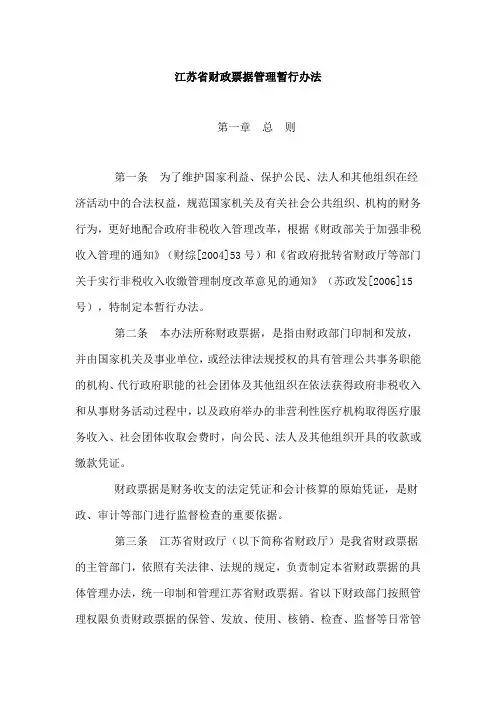 江苏省财政票据管理暂行办法

第一章　总　则

第一条　为了维护国家利益、保护公民、法人和其他组织在经济活动中的合法权益，规范国家机关及有关社会公共组织、机构的财务行为，更好地配合政府非税收入管理改革，根据《财政部关于加强非税收入管理的通知》（财综[2004]53号）和《省政府批转省财政厅等部门关于实行非税收入收缴管理制度改革意见的通知》（苏政发[2006]15号），特制定本暂行办法。

第二条　本办法所称财政票据，是指由财政部门印制和发放，并由国家机关及事业单位，或经法律法规授权的具有管理公共事务职能的机构、代行政府职能的社会团体及其他组织在依法获得政府非税收入和从事财务活动过程中，以及政府举办的非营利性医疗机构取得医疗服务收入、社会团体收取会费时，向公民、法人及其他组织开具的收款或缴款凭证。

财政票据是财务收支的法定凭证和会计核算的原始凭证，是财政、审计等部门进行监督检查的重要依据。

第三条　江苏省财政厅（以下简称省财政厅）是我省财政票据的主管部门，依照有关法律、法规的规定，负责制定本省财政票据的具体管理办法，统一印制和管理江苏省财政票据。省以下财政部门按照管理权限负责财政票据的保管、发放、使用、核销、检查、监督等日常管